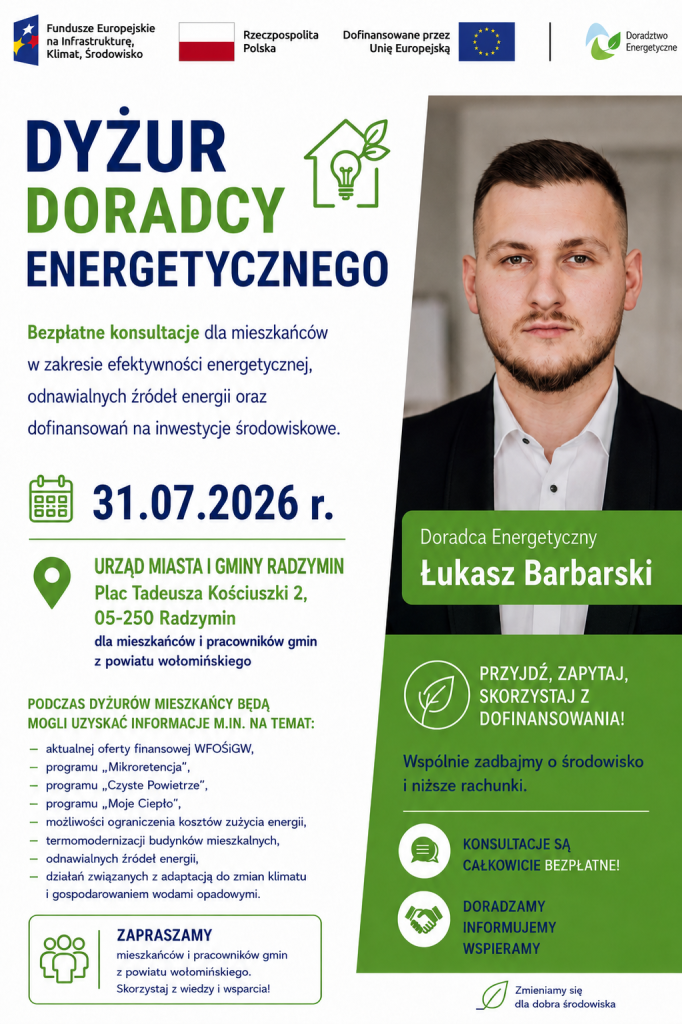 Fundusze Europejskie na Infrastrukturę, Klimat, Środowisko

Rzeczpospolita Polska

Dofinansowane przez Unię Europejską

Doradztwo Energetyczne

DYŻUR
DORADCY
ENERGETYCZNEGO

Bezpłatne konsultacje dla mieszkańców w zakresie efektywności energetycznej, odnawialnych źródeł energii oraz dofinansowań na inwestycje środowiskowe.

31.07.2026 r.

URZĄD MIASTA I GMINY RADZYMIN
Plac Tadeusza Kościuszki 2,
05-250 Radzymin
dla mieszkańców i pracowników gmin z powiatu wołomińskiego

PODCZAS DYŻURÓW MIESZKAŃCY BĘDĄ MOGLI UZYSKAĆ INFORMACJE M.IN. NA TEMAT:

- aktualnej oferty finansowej WFOŚiGW,
- programu „Mikroretencja",
- programu „Czyste Powietrze",
- programu „Moje Ciepło",
- możliwości ograniczenia kosztów zużycia energii,
- termomodernizacji budynków mieszkalnych,
- odnawialnych źródeł energii,
- działań związanych z adaptacją do zmian klimatu i gospodarowaniem wodami opadowymi.

ZAPRASZAMY
mieszkańców i pracowników gmin z powiatu wołomińskiego.
Skorzystaj z wiedzy i wsparcia!

Doradca Energetyczny
Łukasz Barbarski

PRZYJDŹ, ZAPYTAJ, SKORZYSTAJ Z DOFINANSOWANIA!

Wspólnie zadbajmy o środowisko i niższe rachunki.

KONSULTACJE SĄ CAŁKOWICIE BEZPŁATNE!

DORADZAMY
INFORMUJEMY
WSPIERAMY

Zmieniamy się dla dobra środowiska